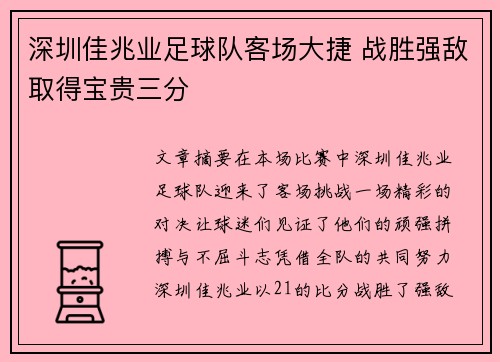 深圳佳兆业足球队客场大捷 战胜强敌取得宝贵三分

文章摘要在本场比赛中深圳佳兆业足球队迎来了客场挑战一场精彩的对决让球迷们见证了他们的顽强拼搏与不屈斗志凭借全队的共同努力深圳佳兆业以21的比分战胜了强敌